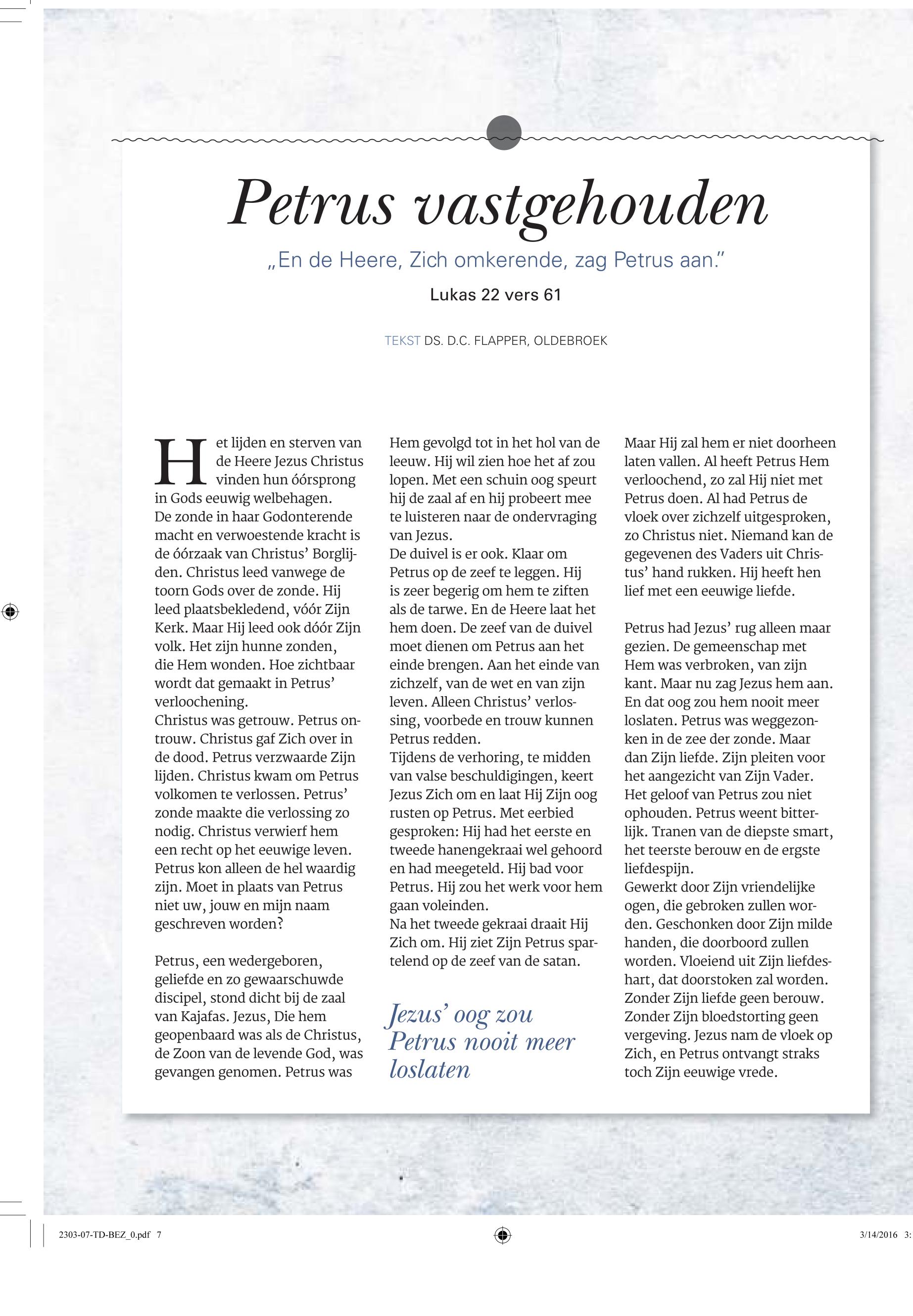 Petrus vastgehouden

„En de Heere, Zich omkerende, zag Petrus aan."

Lukas 22 vers 61

TEKST DS. D.C. FLAPPER, OLDEBROEK

Het lijden en sterven van de Heere Jezus Christus vinden hun óórsprong in Gods eeuwig welbehagen.
De zonde in haar Godonterende macht en verwoestende kracht is de óórzaak van Christus' Borglijden. Christus leed vanwege de toorn Gods over de zonde. Hij leed plaatsbekledend, vóór Zijn Kerk. Maar Hij leed ook dóór Zijn volk. Het zijn hunne zonden, die Hem wonden. Hoe zichtbaar wordt dat gemaakt in Petrus' verloochening.
Christus was getrouw. Petrus ontrouw. Christus gaf Zich over in de dood. Petrus verzwaarde Zijn lijden. Christus kwam om Petrus volkomen te verlossen. Petrus' zonde maakte die verlossing zo nodig. Christus verwierf hem een recht op het eeuwige leven. Petrus kon alleen de hel waardig zijn. Moet in plaats van Petrus niet uw, jouw en mijn naam geschreven worden?

Petrus, een wedergeboren, geliefde en zo gewaarschuwde discipel, stond dicht bij de zaal van Kajafas. Jezus, Die hem geopenbaard was als de Christus, de Zoon van de levende God, was gevangen genomen. Petrus was Hem gevolgd tot in het hol van de leeuw. Hij wil zien hoe het af zou lopen. Met een schuin oog speurt hij de zaal af en hij probeert mee te luisteren naar de ondervraging van Jezus.
De duivel is er ook. Klaar om Petrus op de zeef te leggen. Hij is zeer begerig om hem te ziften als de tarwe. En de Heere laat het hem doen. De zeef van de duivel moet dienen om Petrus aan het einde brengen. Aan het einde van zichzelf, van de wet en van zijn leven. Alleen Christus' verlossing, voorbede en trouw kunnen Petrus redden.
Tijdens de verhoring, te midden van valse beschuldigingen, keert Jezus Zich om en laat Hij Zijn oog rusten op Petrus. Met eerbied gesproken: Hij had het eerste en tweede hanengekraai wel gehoord en had meegeteld. Hij bad voor Petrus. Hij zou het werk voor hem gaan voleinden.
Na het tweede gekraai draait Hij Zich om. Hij ziet Zijn Petrus spartelend op de zeef van de satan.

Jezus' oog zou Petrus nooit meer loslaten

Maar Hij zal hem er niet doorheen laten vallen. Al heeft Petrus Hem verloochend, zo zal Hij niet met Petrus doen. Al had Petrus de vloek over zichzelf uitgesproken, zo Christus niet. Niemand kan de gegevenen des Vaders uit Christus' hand rukken. Hij heeft hen lief met een eeuwige liefde.

Petrus had Jezus' rug alleen maar gezien. De gemeenschap met Hem was verbroken, van zijn kant. Maar nu zag Jezus hem aan. En dat oog zou hem nooit meer loslaten. Petrus was weggezonken in de zee der zonde. Maar dan Zijn liefde. Zijn pleiten voor het aangezicht van Zijn Vader. Het geloof van Petrus zou niet ophouden. Petrus weent bitterlijk. Tranen van de diepste smart, het teerste berouw en de ergste liefdespijn.
Gewerkt door Zijn vriendelijke ogen, die gebroken zullen worden. Geschonken door Zijn milde handen, die doorboord zullen worden. Vloeiend uit Zijn liefdeshart, dat doorstoken zal worden. Zonder Zijn liefde geen berouw. Zonder Zijn bloedstorting geen vergeving. Jezus nam de vloek op Zich, en Petrus ontvangt straks toch Zijn eeuwige vrede.

2303-07-TD-BEZ_0.pdf 7

3/14/2016 3: